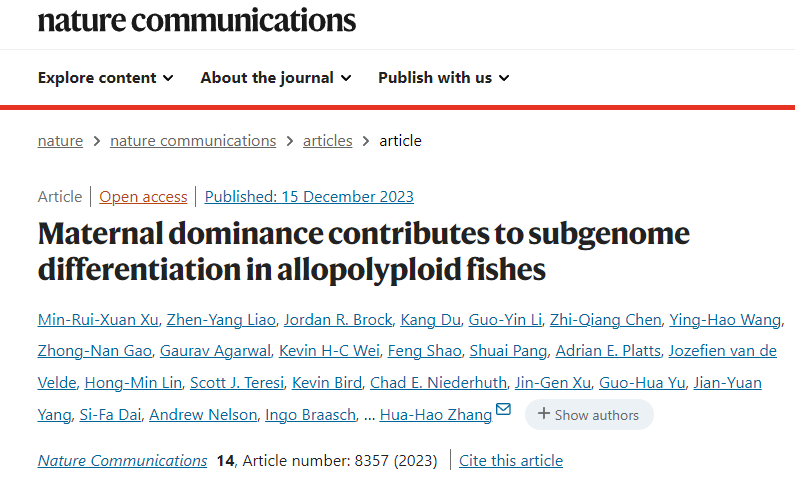 nature communications

Explore content About the journal Publish with us

nature > nature communications > articles > article

Article | Open access | Published: 15 December 2023

Maternal dominance contributes to subgenome differentiation in allopolyploid fishes

Min-Rui-Xuan Xu, Zhen-Yang Liao, Jordan R. Brock, Kang Du, Guo-Yin Li, Zhi-Qiang Chen, Ying-Hao Wang, Zhong-Nan Gao, Gaurav Agarwal, Kevin H-C Wei, Feng Shao, Shuai Pang, Adrian E. Platts, Jozefien van de Velde, Hong-Min Lin, Scott J. Teresi, Kevin Bird, Chad E. Niederhuth, Jin-Gen Xu, Guo-Hua Yu, Jian-Yuan Yang, Si-Fa Dai, Andrew Nelson, Ingo Braasch, … Hua-Hao Zhang + Show authors

Nature Communications 14, Article number: 8357 (2023) | Cite this article